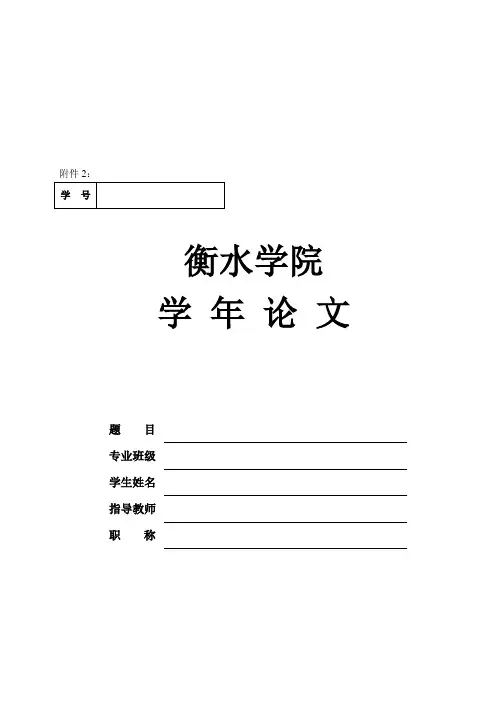 附件 2：

| 学　号 | |
|---|---|

衡水学院

学 年 论 文

题　　目

专业班级

学生姓名

指导教师

职　　称